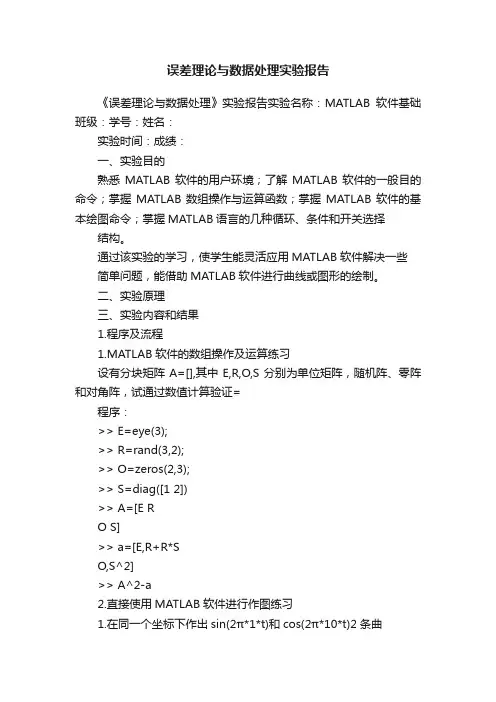 误差理论与数据处理实验报告

《误差理论与数据处理》实验报告实验名称：MATLAB 软件基础班级：学号：姓名：

实验时间：成绩：

一、实验目的

熟悉 MATLAB 软件的用户环境；了解 MATLAB 软件的一般目的命令；掌握 MATLAB 数组操作与运算函数；掌握 MATLAB 软件的基本绘图命令；掌握 MATLAB 语言的几种循环、条件和开关选择

结构。

通过该实验的学习，使学生能灵活应用 MATLAB 软件解决一些

简单问题，能借助 MATLAB 软件进行曲线或图形的绘制。

二、实验原理

三、实验内容和结果

1.程序及流程

1.MATLAB 软件的数组操作及运算练习

设有分块矩阵 A=[],其中 E,R,O,S 分别为单位矩阵，随机阵、零阵和对角阵，试通过数值计算验证=

程序：

>> E=eye(3);

>> R=rand(3,2);

>> O=zeros(2,3);

>> S=diag([1 2])

>> A=[E R

O S]

>> a=[E,R+R*S

O,S^2]

>> A^2-a

2.直接使用 MATLAB 软件进行作图练习

1.在同一个坐标下作出 sin(2π*1*t)和 cos(2π*10*t)2 条曲